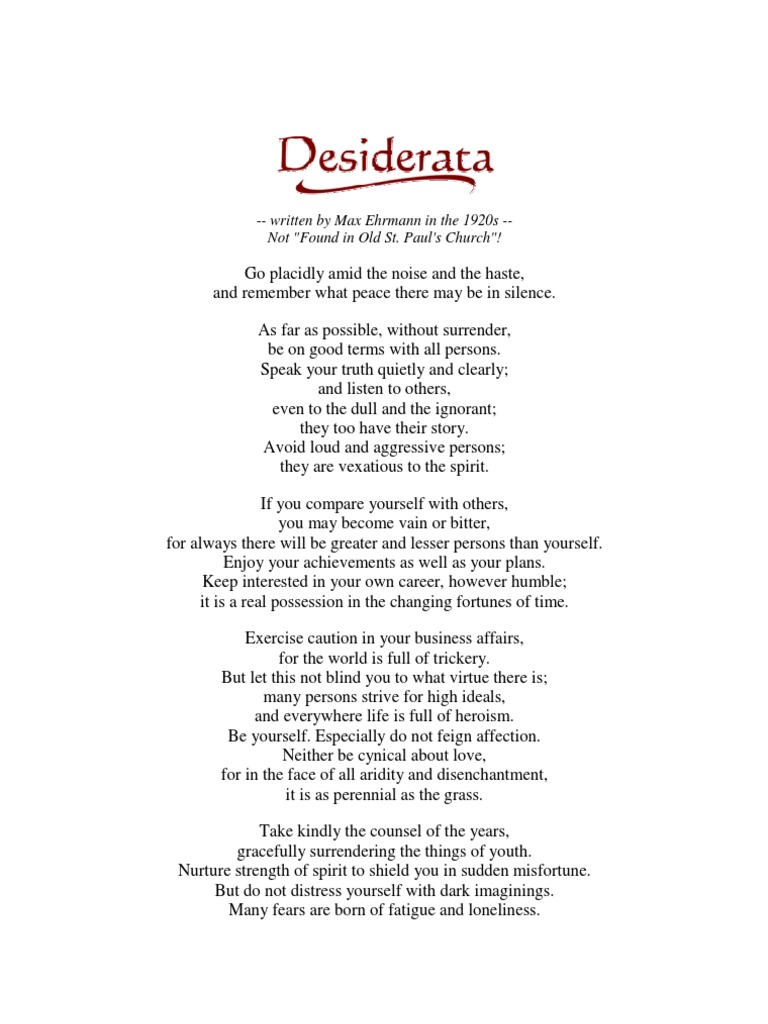 Desiderata

-- written by Max Ehrmann in the 1920s --
Not "Found in Old St. Paul's Church"!

Go placidly amid the noise and the haste,
and remember what peace there may be in silence.

As far as possible, without surrender,
be on good terms with all persons.
Speak your truth quietly and clearly;
and listen to others,
even to the dull and the ignorant;
they too have their story.
Avoid loud and aggressive persons;
they are vexatious to the spirit.

If you compare yourself with others,
you may become vain or bitter,
for always there will be greater and lesser persons than yourself.
Enjoy your achievements as well as your plans.
Keep interested in your own career, however humble;
it is a real possession in the changing fortunes of time.

Exercise caution in your business affairs,
for the world is full of trickery.
But let this not blind you to what virtue there is;
many persons strive for high ideals,
and everywhere life is full of heroism.
Be yourself. Especially do not feign affection.
Neither be cynical about love,
for in the face of all aridity and disenchantment,
it is as perennial as the grass.

Take kindly the counsel of the years,
gracefully surrendering the things of youth.
Nurture strength of spirit to shield you in sudden misfortune.
But do not distress yourself with dark imaginings.
Many fears are born of fatigue and loneliness.